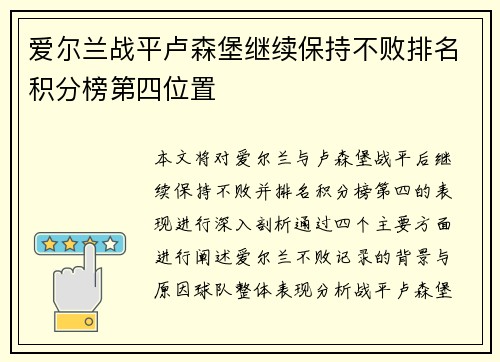 爱尔兰战平卢森堡继续保持不败排名积分榜第四位置

本文将对爱尔兰与卢森堡战平后继续保持不败并排名积分榜第四的表现进行深入剖析通过四个主要方面进行阐述爱尔兰不败记录的背景与原因球队整体表现分析战平卢森堡